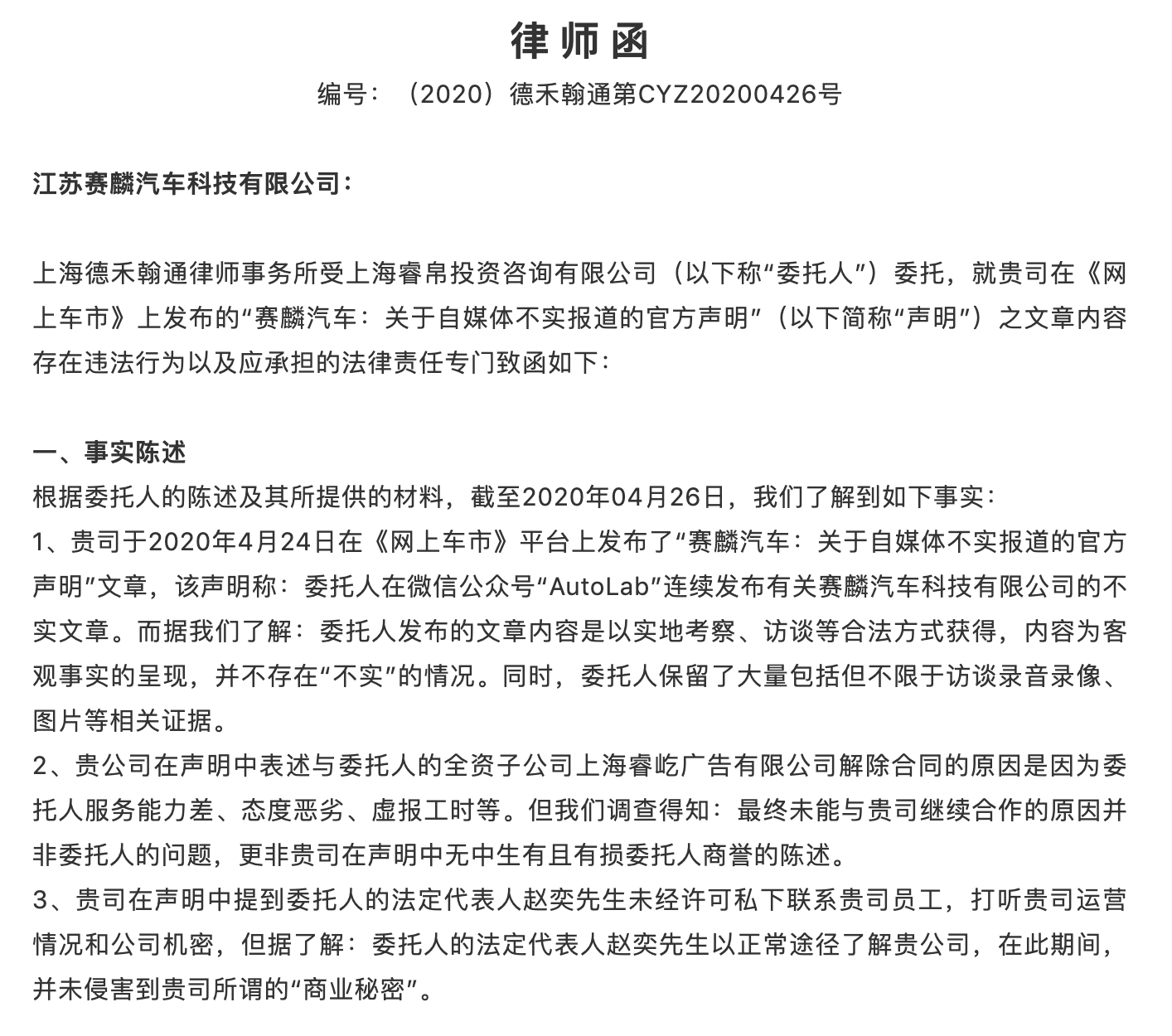 律师函

编号：（2020）德禾翰通第CYZ20200426号

江苏赛麟汽车科技有限公司：

上海德禾翰通律师事务所受上海睿帛投资咨询有限公司（以下称“委托人”）委托，就贵司在《网上车市》上发布的“赛麟汽车：关于自媒体不实报道的官方声明”（以下简称“声明”）之文章内容存在违法行为以及应承担的法律责任专门致函如下：

一、事实陈述
根据委托人的陈述及其所提供的材料，截至2020年04月26日，我们了解到如下事实：
1、贵司于2020年4月24日在《网上车市》平台上发布了“赛麟汽车：关于自媒体不实报道的官方声明”文章，该声明称：委托人在微信公众号“AutoLab”连续发布有关赛麟汽车科技有限公司的不实文章。而据我们了解：委托人发布的文章内容是以实地考察、访谈等合法方式获得，内容为客观事实的呈现，并不存在“不实”的情况。同时，委托人保留了大量包括但不限于访谈录音录像、图片等相关证据。
2、贵公司在声明中表述与委托人的全资子公司上海睿屹广告有限公司解除合同的原因是因为委托人服务能力差、态度恶劣、虚报工时等。但我们调查得知：最终未能与贵司继续合作的原因并非委托人的问题，更非贵司在声明中无中生有且有损委托人商誉的陈述。
3、贵司在声明中提到委托人的法定代表人赵奕先生未经许可私下联系贵司员工，打听贵司运营情况和公司机密，但据了解：委托人的法定代表人赵奕先生以正常途径了解贵公司，在此期间，并未侵害到贵司所谓的“商业秘密”。